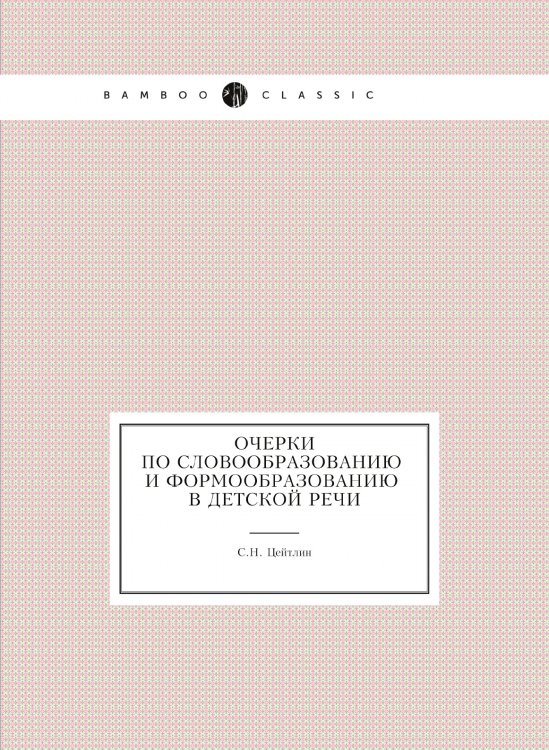 BAMBOO CLASSIC

ОЧЕРКИ ПО СЛОВООБРАЗОВАНИЮ И ФОРМООБРАЗОВАНИЮ В ДЕТСКОЙ РЕЧИ

С.Н. Цейтлин